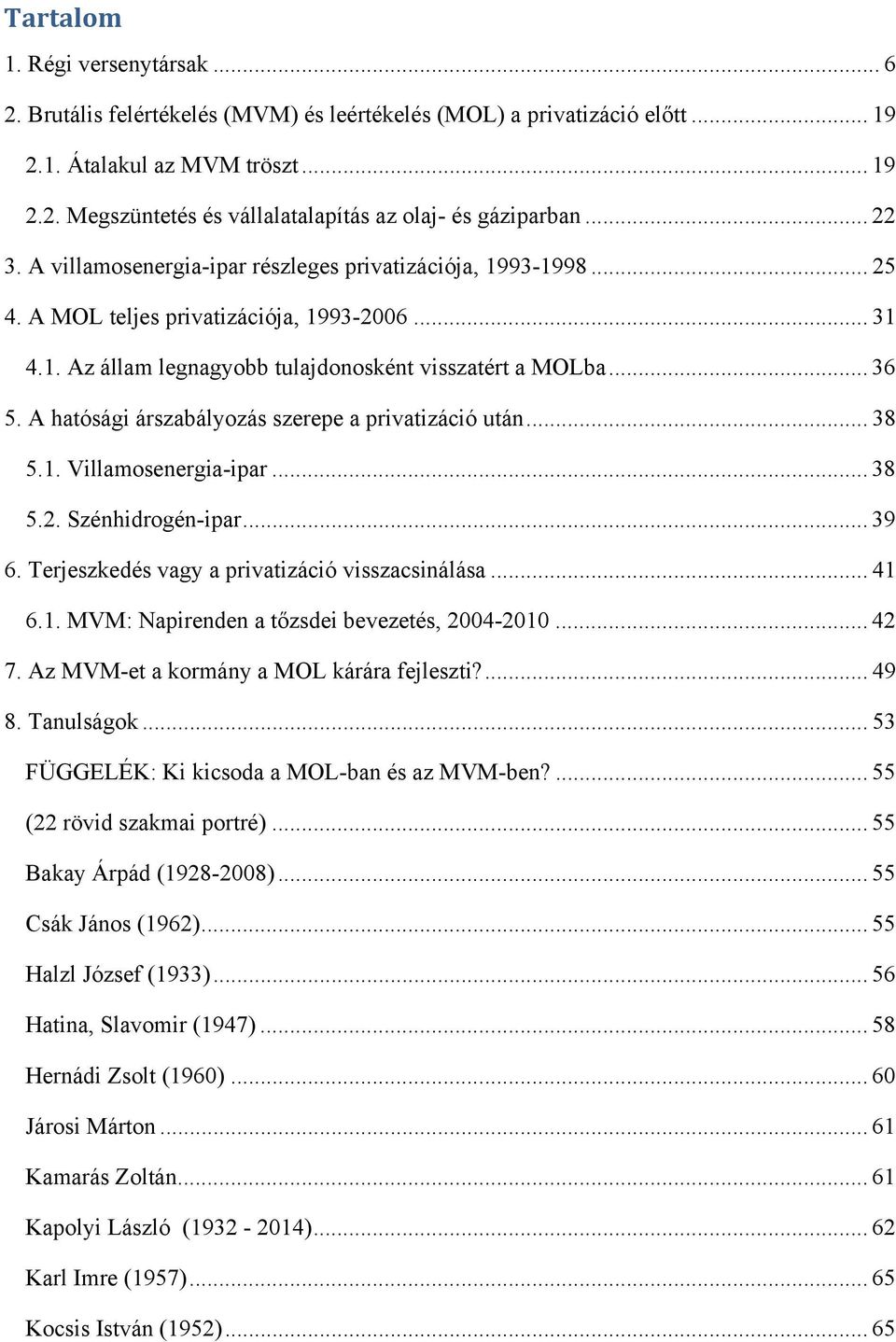 Tartalom

1. Régi versenytársak ... 6

2. Brutális felértékelés (MVM) és leértékelés (MOL) a privatizáció előtt ... 19

2.1. Átalakul az MVM tröszt ... 19

2.2. Megszüntetés és vállalatalapítás az olaj- és gáziparban ... 22

3. A villamosenergia-ipar részleges privatizációja, 1993-1998 ... 25

4. A MOL teljes privatizációja, 1993-2006 ... 31

4.1. Az állam legnagyobb tulajdonosként visszatért a MOLba ... 36

5. A hatósági árszabályozás szerepe a privatizáció után ... 38

5.1. Villamosenergia-ipar ... 38

5.2. Szénhidrogén-ipar ... 39

6. Terjeszkedés vagy a privatizáció visszacsinálása ... 41

6.1. MVM: Napirenden a tőzsdei bevezetés, 2004-2010 ... 42

7. Az MVM-et a kormány a MOL kárára fejleszti? ... 49

8. Tanulságok ... 53

FÜGGELÉK: Ki kicsoda a MOL-ban és az MVM-ben? ... 55

(22 rövid szakmai portré) ... 55

Bakay Árpád (1928-2008) ... 55

Csák János (1962) ... 55

Halzl József (1933) ... 56

Hatina, Slavomir (1947) ... 58

Hernádi Zsolt (1960) ... 60

Járosi Márton ... 61

Kamarás Zoltán ... 61

Kapolyi László (1932 - 2014) ... 62

Karl Imre (1957) ... 65

Kocsis István (1952) ... 65